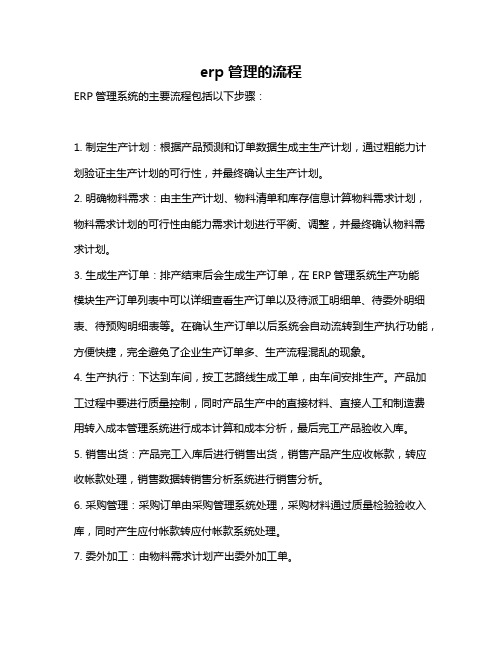 erp 管理的流程

ERP 管理系统的主要流程包括以下步骤：

1. 制定生产计划：根据产品预测和订单数据生成主生产计划，通过粗能力计划验证主生产计划的可行性，并最终确认主生产计划。

2. 明确物料需求：由主生产计划、物料清单和库存信息计算物料需求计划，物料需求计划的可行性由能力需求计划进行平衡、调整，并最终确认物料需求计划。

3. 生成生产订单：排产结束后会生成生产订单，在 ERP 管理系统生产功能模块生产订单列表中可以详细查看生产订单以及待派工明细单、待委外明细表、待预购明细表等。在确认生产订单以后系统会自动流转到生产执行功能，方便快捷，完全避免了企业生产订单多、生产流程混乱的现象。

4. 生产执行：下达到车间，按工艺路线生成工单，由车间安排生产。产品加工过程中要进行质量控制，同时产品生产中的直接材料、直接人工和制造费用转入成本管理系统进行成本计算和成本分析，最后完工产品验收入库。

5. 销售出货：产品完工入库后进行销售出货，销售产品产生应收帐款，转应收帐款处理，销售数据转销售分析系统进行销售分析。

6. 采购管理：采购订单由采购管理系统处理，采购材料通过质量检验验收入库，同时产生应付帐款转应付帐款系统处理。

7. 委外加工：由物料需求计划产出委外加工单。